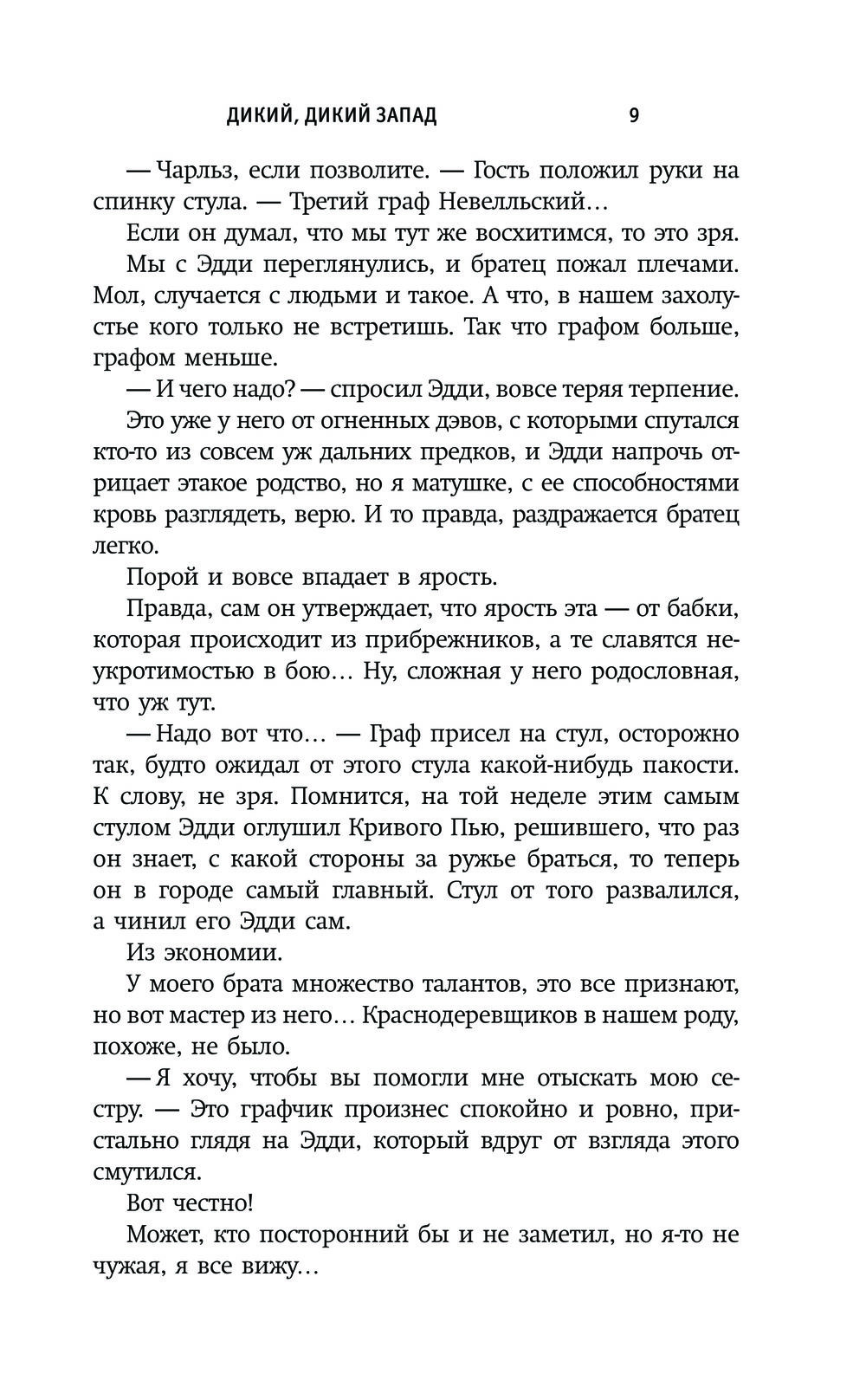 ДИКИЙ, ДИКИЙ ЗАПАД 9

— Чарльз, если позволите. — Гость положил руки на спинку стула. — Третий граф Невелльский…

Если он думал, что мы тут же восхитимся, то это зря.

Мы с Эдди переглянулись, и братец пожал плечами. Мол, случается с людьми и такое. А что, в нашем захолустье кого только не встретишь. Так что графом больше, графом меньше.

— И чего надо? — спросил Эдди, вовсе теряя терпение.

Это уже у него от огненных дэвов, с которыми спутался кто-то из совсем уж дальних предков, и Эдди напрочь отрицает этакое родство, но я матушке, с ее способностями кровь разглядеть, верю. И то правда, раздражается братец легко.

Порой и вовсе впадает в ярость.

Правда, сам он утверждает, что ярость эта — от бабки, которая происходит из прибрежников, а те славятся неукротимостью в бою… Ну, сложная у него родословная, что уж тут.

— Надо вот что… — Граф присел на стул, осторожно так, будто ожидал от этого стула какой-нибудь пакости. К слову, не зря. Помнится, на той неделе этим самым стулом Эдди оглушил Кривого Пью, решившего, что раз он знает, с какой стороны за ружье браться, то теперь он в городе самый главный. Стул от того развалился, а чинил его Эдди сам.

Из экономии.

У моего брата множество талантов, это все признают, но вот мастер из него… Краснодеревщиков в нашем роду, похоже, не было.

— Я хочу, чтобы вы помогли мне отыскать мою сестру. — Это графчик произнес спокойно и ровно, пристально глядя на Эдди, который вдруг от взгляда этого смутился.

Вот честно!

Может, кто посторонний бы и не заметил, но я-то не чужая, я все вижу…